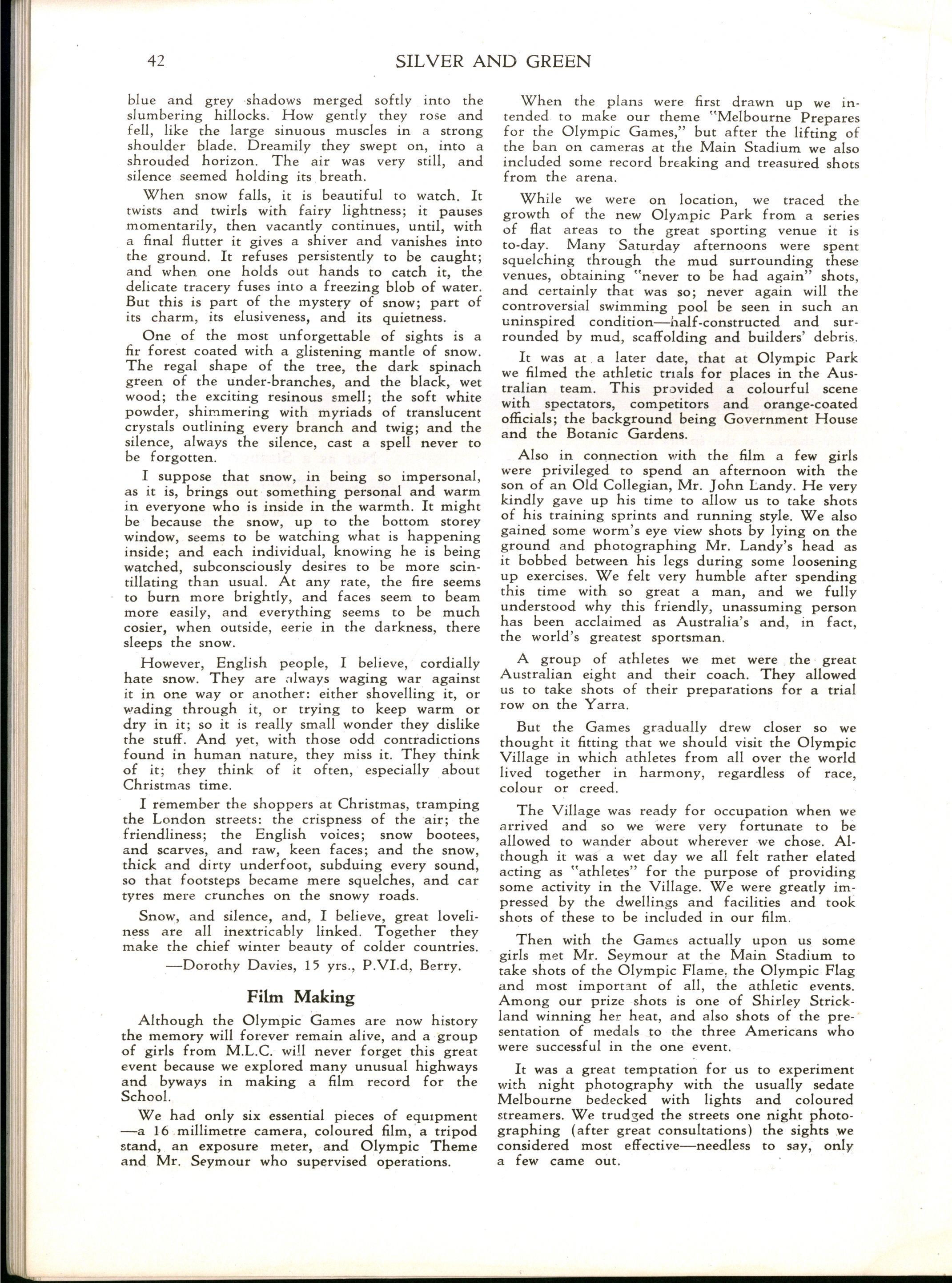 42 SILVER AND GREEN

blue and grey shadows merged softly into the slumbering hillocks. How gently they rose and fell, like the large sinuous muscles in a strong shoulder blade. Dreamily they swept on, into a shrouded horizon. The air was very still, and silence seemed holding its breath.

When snow falls, it is beautiful to watch. It twists and twirls with fairy lightness; it pauses momentarily, then vacantly continues, until, with a final flutter it gives a shiver and vanishes into the ground. It refuses persistently to be caught; and when one holds out hands to catch it, the delicate tracery fuses into a freezing blob of water. But this is part of the mystery of snow; part of its charm, its elusiveness, and its quietness.

One of the most unforgettable of sights is a fir forest coated with a glistening mantle of snow. The regal shape of the tree, the dark spinach green of the under-branches, and the black, wet wood; the exciting resinous smell; the soft white powder, shimmering with myriads of translucent crystals outlining every branch and twig; and the silence, always the silence, cast a spell never to be forgotten.

I suppose that snow, in being so impersonal, as it is, brings out something personal and warm in everyone who is inside in the warmth. It might be because the snow, up to the bottom storey window, seems to be watching what is happening inside; and each individual, knowing he is being watched, subconsciously desires to be more scintillating than usual. At any rate, the fire seems to burn more brightly, and faces seem to beam more easily, and everything seems to be much cosier, when outside, eerie in the darkness, there sleeps the snow.

However, English people, I believe, cordially hate snow. They are always waging war against it in one way or another: either shovelling it, or wading through it, or trying to keep warm or dry in it; so it is really small wonder they dislike the stuff. And yet, with those odd contradictions found in human nature, they miss it. They think of it; they think of it often, especially about Christmas time.

I remember the shoppers at Christmas, tramping the London streets: the crispness of the air; the friendliness; the English voices; snow bootees, and scarves, and raw, keen faces; and the snow, thick and dirty underfoot, subduing every sound, so that footsteps became mere squelches, and car tyres mere crunches on the snowy roads.

Snow, and silence, and, I believe, great loveliness are all inextricably linked. Together they make the chief winter beauty of colder countries.

—Dorothy Davies, 15 yrs., P.VI.d, Berry.

Film Making

Although the Olympic Games are now history the memory will forever remain alive, and a group of girls from M.L.C. will never forget this great event because we explored many unusual highways and byways in making a film record for the School.

We had only six essential pieces of equipment —a 16 millimetre camera, coloured film, a tripod stand, an exposure meter, and Olympic Theme and Mr. Seymour who supervised operations.

When the plans were first drawn up we intended to make our theme "Melbourne Prepares for the Olympic Games," but after the lifting of the ban on cameras at the Main Stadium we also included some record breaking and treasured shots from the arena.

While we were on location, we traced the growth of the new Olympic Park from a series of flat areas to the great sporting venue it is to-day. Many Saturday afternoons were spent squelching through the mud surrounding these venues, obtaining "never to be had again" shots, and certainly that was so; never again will the controversial swimming pool be seen in such an uninspired condition—half-constructed and surrounded by mud, scaffolding and builders' debris.

It was at a later date, that at Olympic Park we filmed the athletic trials for places in the Australian team. This provided a colourful scene with spectators, competitors and orange-coated officials; the background being Government House and the Botanic Gardens.

Also in connection with the film a few girls were privileged to spend an afternoon with the son of an Old Collegian, Mr. John Landy. He very kindly gave up his time to allow us to take shots of his training sprints and running style. We also gained some worm's eye view shots by lying on the ground and photographing Mr. Landy's head as it bobbed between his legs during some loosening up exercises. We felt very humble after spending this time with so great a man, and we fully understood why this friendly, unassuming person has been acclaimed as Australia's and, in fact, the world's greatest sportsman.

A group of athletes we met were the great Australian eight and their coach. They allowed us to take shots of their preparations for a trial row on the Yarra.

But the Games gradually drew closer so we thought it fitting that we should visit the Olympic Village in which athletes from all over the world lived together in harmony, regardless of race, colour or creed.

The Village was ready for occupation when we arrived and so we were very fortunate to be allowed to wander about wherever we chose. Although it was a wet day we all felt rather elated acting as "athletes" for the purpose of providing some activity in the Village. We were greatly impressed by the dwellings and facilities and took shots of these to be included in our film.

Then with the Games actually upon us some girls met Mr. Seymour at the Main Stadium to take shots of the Olympic Flame, the Olympic Flag and most important of all, the athletic events. Among our prize shots is one of Shirley Strickland winning her heat, and also shots of the presentation of medals to the three Americans who were successful in the one event.

It was a great temptation for us to experiment with night photography with the usually sedate Melbourne bedecked with lights and coloured streamers. We trudged the streets one night photographing (after great consultations) the sights we considered most effective—needless to say, only a few came out.